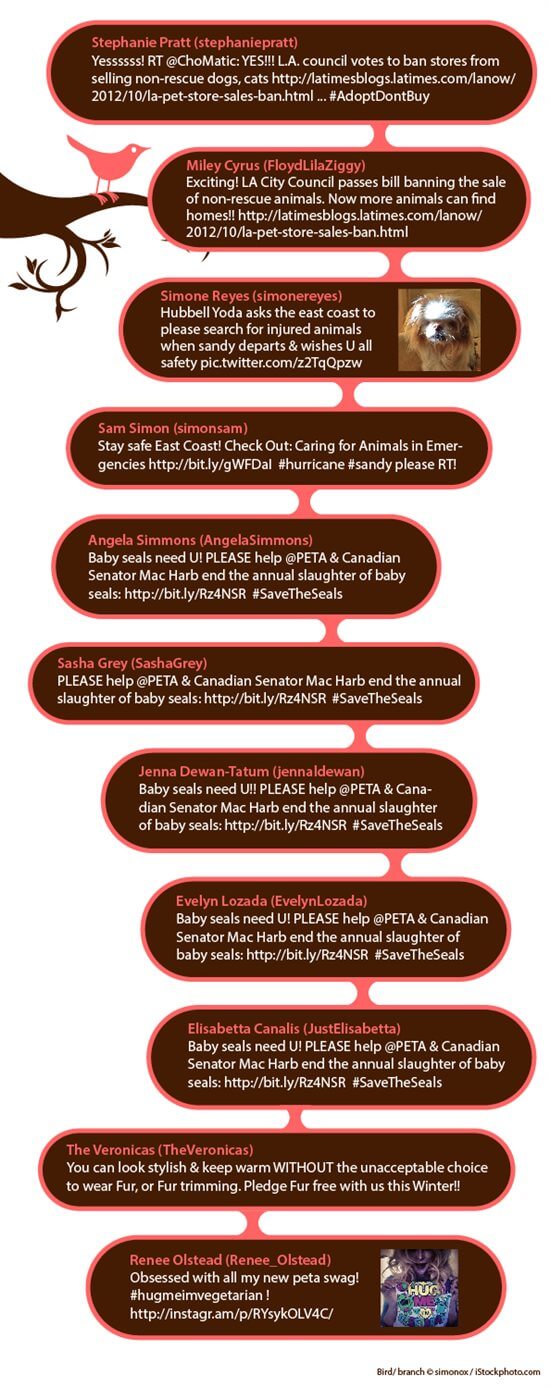 Stephanie Pratt (stephaniepratt)
Yessssss! RT @ChoMatic: YES!!! L.A. council votes to ban stores from selling non-rescue dogs, cats http://latimesblogs.latimes.com/lanow/2012/10/la-pet-store-sales-ban.html ... #AdoptDontBuy

Miley Cyrus (FloydLilaZiggy)
Exciting! LA City Council passes bill banning the sale of non-rescue animals. Now more animals can find homes!! http://latimesblogs.latimes.com/lanow/2012/10/la-pet-store-sales-ban.html

Simone Reyes (simonereyes)
Hubbell Yoda asks the east coast to please search for injured animals when sandy departs & wishes U all safety pic.twitter.com/z2TqQpzw

Sam Simon (simonsam)
Stay safe East Coast! Check Out: Caring for Animals in Emergencies http://bit.ly/gWFDaI #hurricane #sandy please RT!

Angela Simmons (AngelaSimmons)
Baby seals need U! PLEASE help @PETA & Canadian Senator Mac Harb end the annual slaughter of baby seals: http://bit.ly/Rz4NSR #SaveTheSeals

Sasha Grey (SashaGrey)
PLEASE help @PETA & Canadian Senator Mac Harb end the annual slaughter of baby seals: http://bit.ly/Rz4NSR #SaveTheSeals

Jenna Dewan-Tatum (jennaldewan)
Baby seals need U!! PLEASE help @PETA & Canadian Senator Mac Harb end the annual slaughter of baby seals: http://bit.ly/Rz4NSR #SaveTheSeals

Evelyn Lozada (EvelynLozada)
Baby seals need U! PLEASE help @PETA & Canadian Senator Mac Harb end the annual slaughter of baby seals: http://bit.ly/Rz4NSR #SaveTheSeals

Elisabetta Canalis (JustElisabetta)
Baby seals need U! PLEASE help @PETA & Canadian Senator Mac Harb end the annual slaughter of baby seals: http://bit.ly/Rz4NSR #SaveTheSeals

The Veronicas (TheVeronicas)
You can look stylish & keep warm WITHOUT the unacceptable choice to wear Fur, or Fur trimming. Pledge Fur free with us this Winter!!

Renee Olstead (Renee_Olstead)
Obsessed with all my new peta swag! #hugmeimvegetarian ! http://instagr.am/p/RYsykOLV4C/

HUG ME

Bird/ branch © simonox / iStockphoto.com